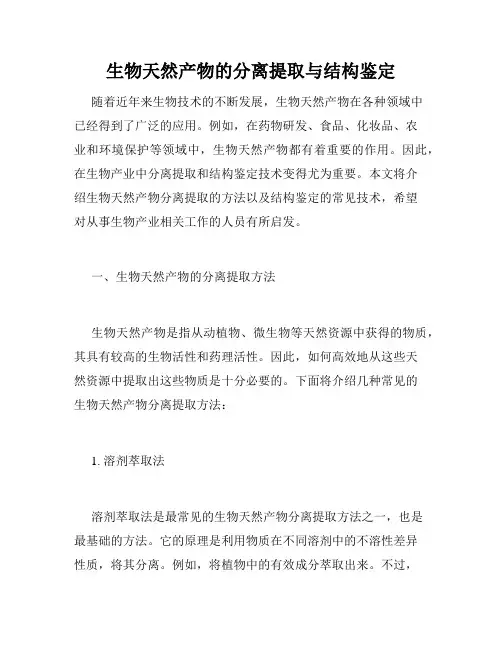 生物天然产物的分离提取与结构鉴定

随着近年来生物技术的不断发展，生物天然产物在各种领域中已经得到了广泛的应用。例如，在药物研发、食品、化妆品、农业和环境保护等领域中，生物天然产物都有着重要的作用。因此，在生物产业中分离提取和结构鉴定技术变得尤为重要。本文将介绍生物天然产物分离提取的方法以及结构鉴定的常见技术，希望对从事生物产业相关工作的人员有所启发。

一、生物天然产物的分离提取方法

生物天然产物是指从动植物、微生物等天然资源中获得的物质，其具有较高的生物活性和药理活性。因此，如何高效地从这些天然资源中提取出这些物质是十分必要的。下面将介绍几种常见的生物天然产物分离提取方法：

1. 溶剂萃取法

溶剂萃取法是最常见的生物天然产物分离提取方法之一，也是最基础的方法。它的原理是利用物质在不同溶剂中的不溶性差异性质，将其分离。例如，将植物中的有效成分萃取出来。不过，